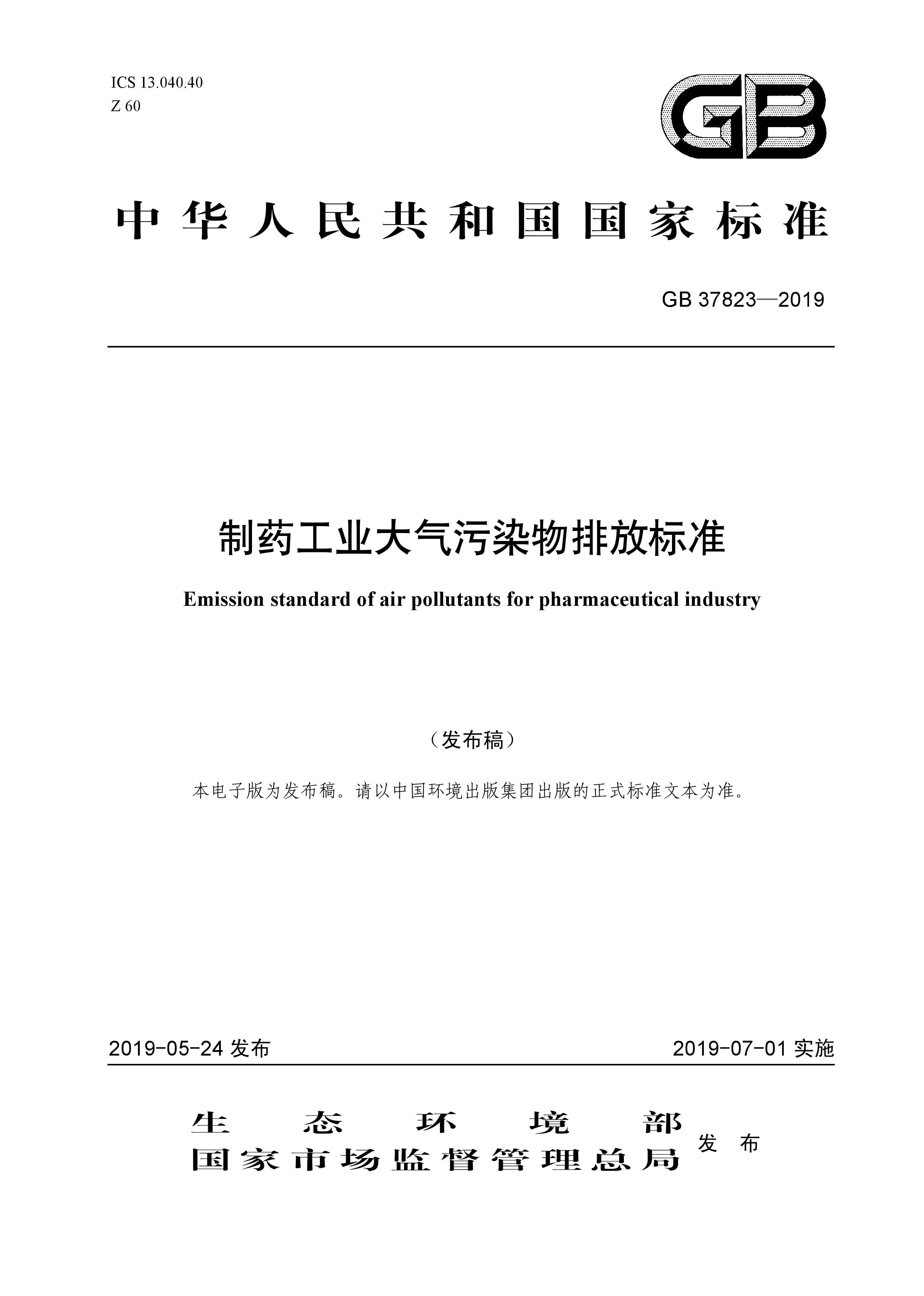 ICS 13.040.40
Z 60

GB

中华人民共和国国家标准

GB 37823—2019

制药工业大气污染物排放标准

Emission standard of air pollutants for pharmaceutical industry

（发布稿）

本电子版为发布稿。请以中国环境出版集团出版的正式标准文本为准。

2019-05-24 发布

2019-07-01 实施

生态环境部
国家市场监督管理总局
发布